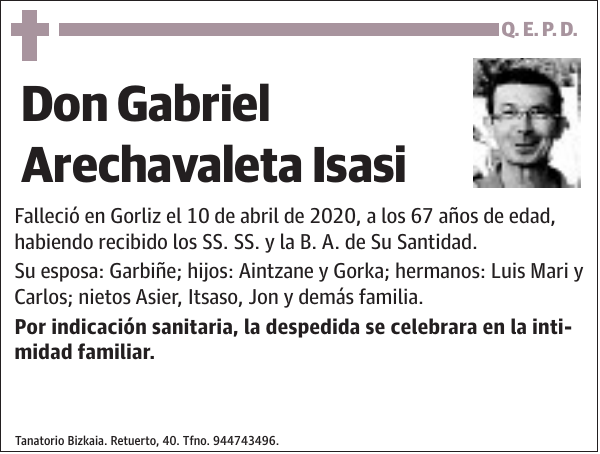 Q. E. P. D.

Don Gabriel Arechavaleta Isasi

Falleció en Gorliz el 10 de abril de 2020, a los 67 años de edad, habiendo recibido los SS. SS. y la B. A. de Su Santidad.

Su esposa: Garbiñe; hijos: Aintzane y Gorka; hermanos: Luis Mari y Carlos; nietos Asier, Itsaso, Jon y demás familia.

**Por indicación sanitaria, la despedida se celebrara en la intimidad familiar.**

Tanatorio Bizkaia. Retuerto, 40. Tfno. 944743496.